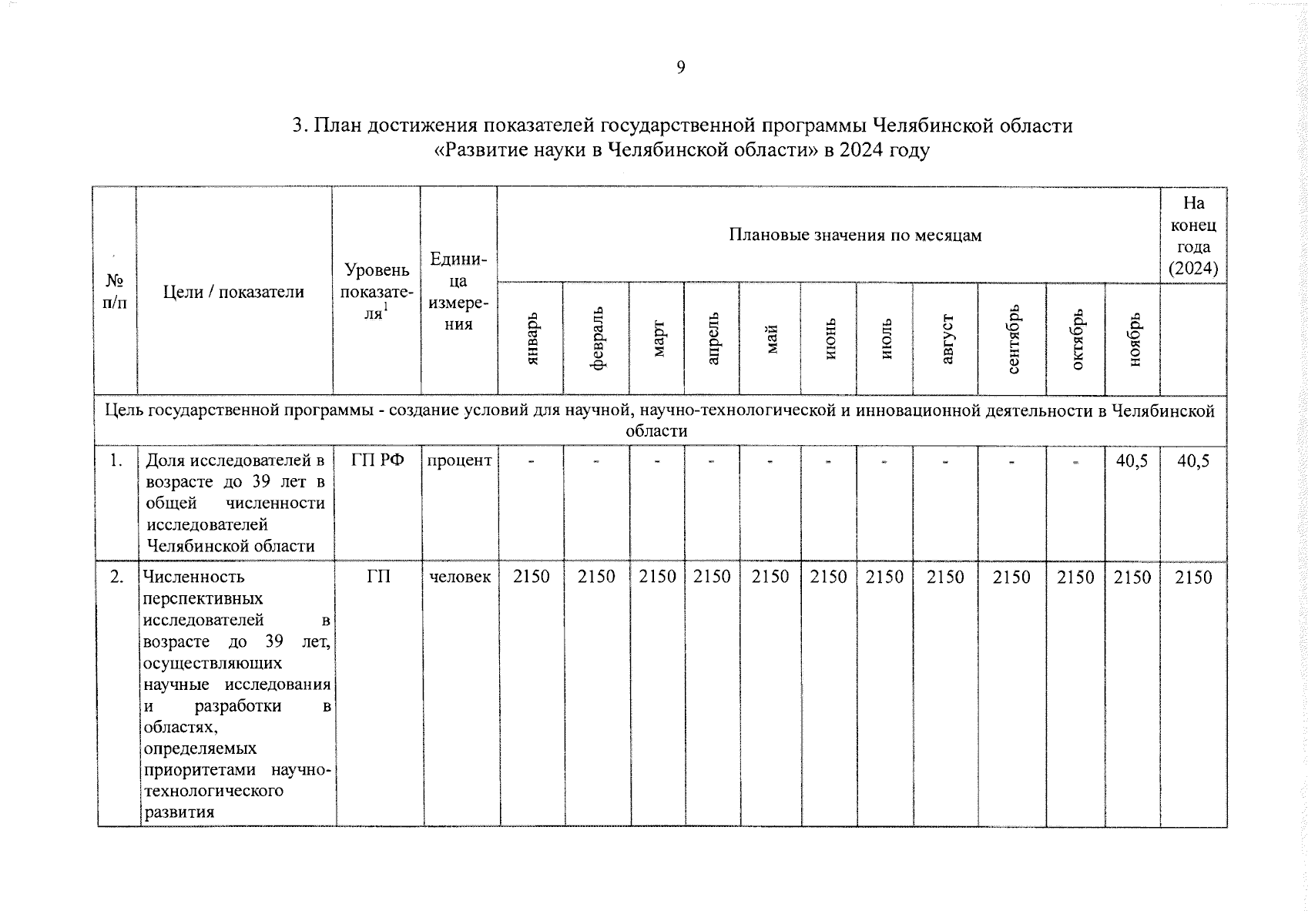 9

3. План достижения показателей государственной программы Челябинской области «Развитие науки в Челябинской области» в 2024 году

| № п/п | Цели / показатели | Уровень показателя$^{1}$ | Единица измерения | Плановые значения по месяцам | | | | | | | | | | | На конец года (2024) |
|---|---|---|---|---|---|---|---|---|---|---|---|---|---|---|---|
| | | | | январь | февраль | март | апрель | май | июнь | июль | август | сентябрь | октябрь | ноябрь | |
| Цель государственной программы - создание условий для научной, научно-технологической и инновационной деятельности в Челябинской области | | | | | | | | | | | | | | | |
| 1. | Доля исследователей в возрасте до 39 лет в общей численности исследователей Челябинской области | ГП РФ | процент | - | - | - | - | - | - | - | - | - | - | 40,5 | 40,5 |
| 2. | Численность перспективных исследователей в возрасте до 39 лет, осуществляющих научные исследования и разработки в областях, определяемых приоритетами научно-технологического развития | ГП | человек | 2150 | 2150 | 2150 | 2150 | 2150 | 2150 | 2150 | 2150 | 2150 | 2150 | 2150 | 2150 |